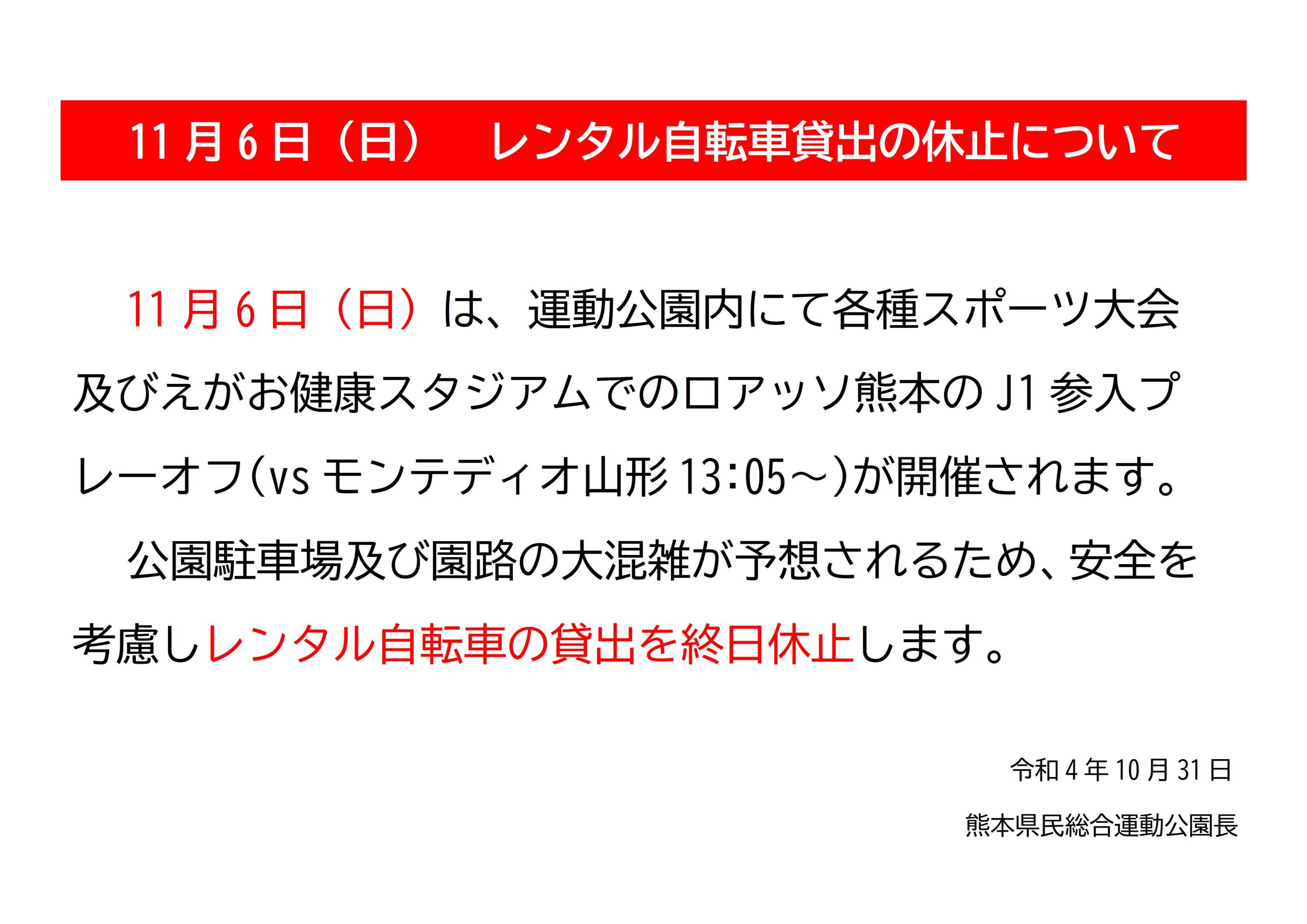 11月6日（日）　レンタル自転車貸出の休止について

11月6日（日）は、運動公園内にて各種スポーツ大会及びえがお健康スタジアムでのロアッソ熊本のJ1参入プレーオフ(vs モンテディオ山形 13:05～)が開催されます。

公園駐車場及び園路の大混雑が予想されるため、安全を考慮しレンタル自転車の貸出を終日休止します。

令和4年10月31日

熊本県民総合運動公園長